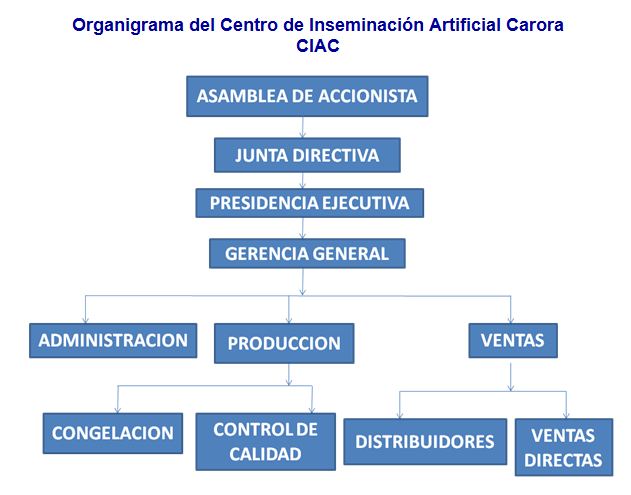 Organigrama del Centro de Inseminación Artificial Carora
CIAC

ASAMBLEA DE ACCIONISTA

JUNTA DIRECTIVA

PRESIDENCIA EJECUTIVA

GERENCIA GENERAL

ADMINISTRACION

PRODUCCION

VENTAS

CONGELACION

CONTROL DE CALIDAD

DISTRIBUIDORES

VENTAS DIRECTAS